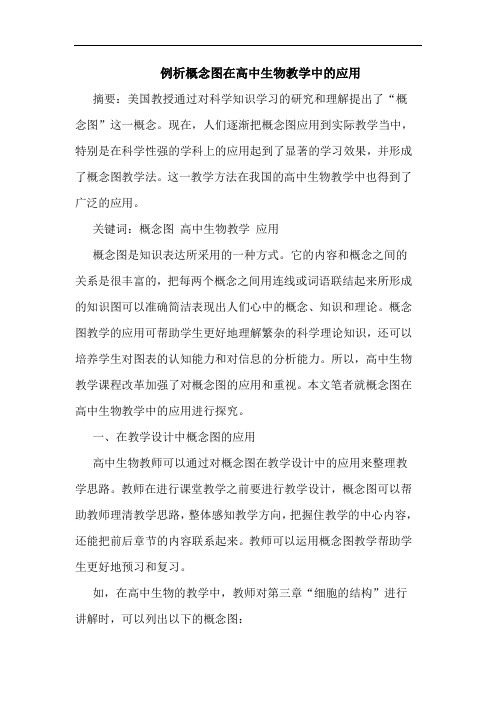 例析概念图在高中生物教学中的应用

摘要：美国教授通过对科学知识学习的研究和理解提出了“概念图”这一概念。现在，人们逐渐把概念图应用到实际教学当中，特别是在科学性强的学科上的应用起到了显著的学习效果，并形成了概念图教学法。这一教学方法在我国的高中生物教学中也得到了广泛的应用。

关键词：概念图 高中生物教学 应用

概念图是知识表达所采用的一种方式。它的内容和概念之间的关系是很丰富的，把每两个概念之间用连线或词语联结起来所形成的知识图可以准确简洁表现出人们心中的概念、知识和理论。概念图教学的应用可帮助学生更好地理解繁杂的科学理论知识，还可以培养学生对图表的认知能力和对信息的分析能力。所以，高中生物教学课程改革加强了对概念图的应用和重视。本文笔者就概念图在高中生物教学中的应用进行探究。

一、在教学设计中概念图的应用

高中生物教师可以通过对概念图在教学设计中的应用来整理教学思路。教师在进行课堂教学之前要进行教学设计，概念图可以帮助教师理清教学思路，整体感知教学方向，把握住教学的中心内容，还能把前后章节的内容联系起来。教师可以运用概念图教学帮助学生更好地预习和复习。

如，在高中生物的教学中，教师对第三章“细胞的结构”进行讲解时，可以列出以下的概念图：